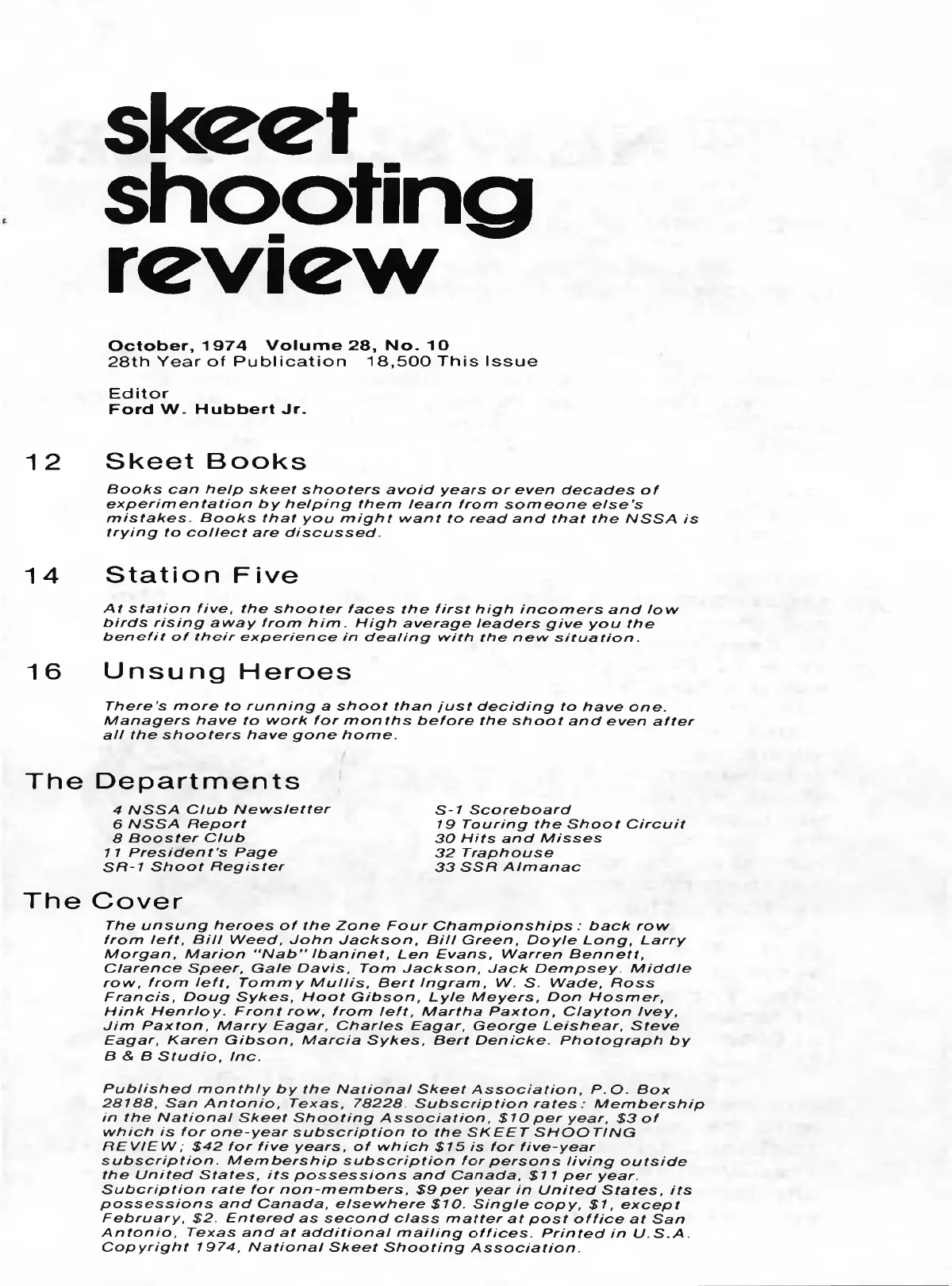 skeet shooting review

October, 1974 Volume 28, No. 10
28th Year of Publication 18,500 This Issue

Editor
Ford W. Hubbert Jr.

12 Skeet Books

Books can help skeet shooters avoid years or even decades of experimentation by helping them learn from someone else's mistakes. Books that you might want to read and that the NSSA is trying to collect are discussed.

14 Station Five

At station five, the shooter faces the first high incomers and low birds rising away from him. High average leaders give you the benefit of their experience in dealing with the new situation.

16 Unsung Heroes

There's more to running a shoot than just deciding to have one. Managers have to work for months before the shoot and even after all the shooters have gone home.

The Departments

4 NSSA Club Newsletter
6 NSSA Report
8 Booster Club
11 President's Page
SR-1 Shoot Register

S-1 Scoreboard
19 Touring the Shoot Circuit
30 Hits and Misses
32 Traphouse
33 SSR Almanac

The Cover

The unsung heroes of the Zone Four Championships: back row from left, Bill Weed, John Jackson, Bill Green, Doyle Long, Larry Morgan, Marion "Nab" Ibaninet, Len Evans, Warren Bennett, Clarence Speer, Gale Davis, Tom Jackson, Jack Dempsey. Middle row, from left, Tommy Mullis, Bert Ingram, W. S. Wade, Ross Francis, Doug Sykes, Hoot Gibson, Lyle Meyers, Don Hosmer, Hink Henrloy. Front row, from left, Martha Paxton, Clayton Ivey, Jim Paxton, Marry Eagar, Charles Eagar, George Leishear, Steve Eagar, Karen Gibson, Marcia Sykes, Bert Denicke. Photograph by B & B Studio, Inc.

Published monthly by the National Skeet Association, P.O. Box 28188, San Antonio, Texas, 78228. Subscription rates: Membership in the National Skeet Shooting Association, $10 per year, $3 of which is for one-year subscription to the SKEET SHOOTING REVIEW; $42 for five years, of which $15 is for five-year subscription. Membership subscription for persons living outside the United States, its possessions and Canada, $11 per year. Subcription rate for non-members, $9 per year in United States, its possessions and Canada, elsewhere $10. Single copy, $1, except February, $2. Entered as second class matter at post office at San Antonio, Texas and at additional mailing offices. Printed in U.S.A. Copyright 1974, National Skeet Shooting Association.